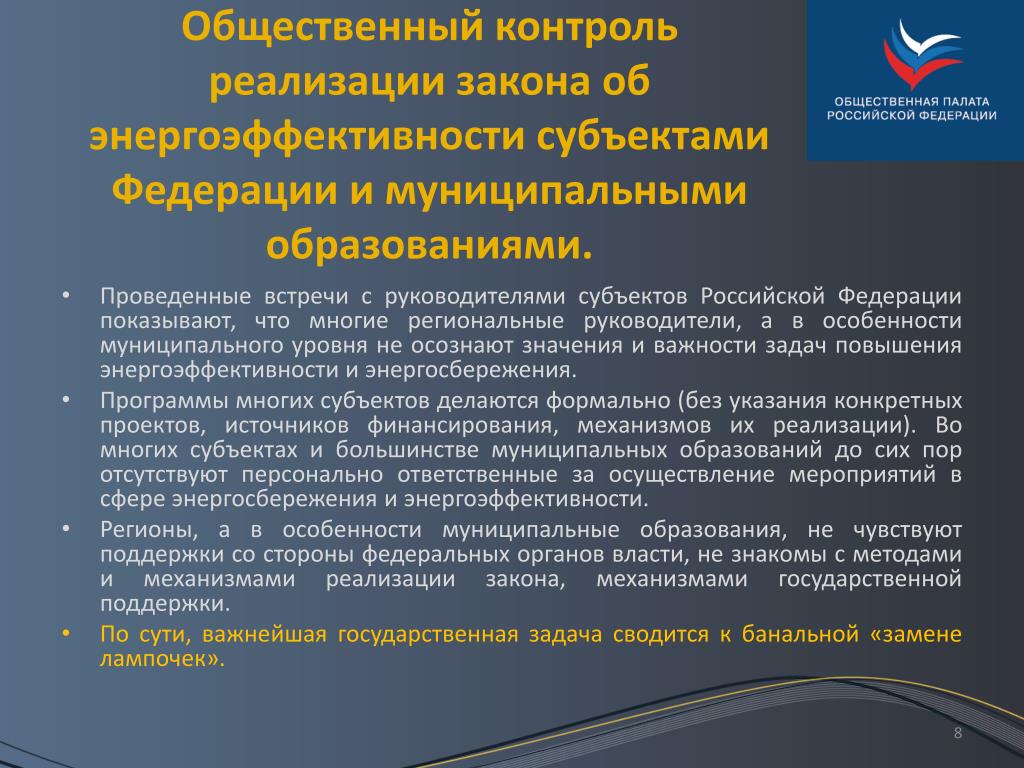 Общественный контроль реализации закона об энергоэффективности субъектами Федерации и муниципальными образованиями.

ОБЩЕСТВЕННАЯ ПАЛАТА РОССИЙСКОЙ ФЕДЕРАЦИИ

• Проведенные встречи с руководителями субъектов Российской Федерации показывают, что многие региональные руководители, а в особенности муниципального уровня не осознают значения и важности задач повышения энергоэффективности и энергосбережения.

• Программы многих субъектов делаются формально (без указания конкретных проектов, источников финансирования, механизмов их реализации). Во многих субъектах и большинстве муниципальных образований до сих пор отсутствуют персонально ответственные за осуществление мероприятий в сфере энергосбережения и энергоэффективности.

• Регионы, а в особенности муниципальные образования, не чувствуют поддержки со стороны федеральных органов власти, не знакомы с методами и механизмами реализации закона, механизмами государственной поддержки.

• По сути, важнейшая государственная задача сводится к банальной «замене лампочек».

8